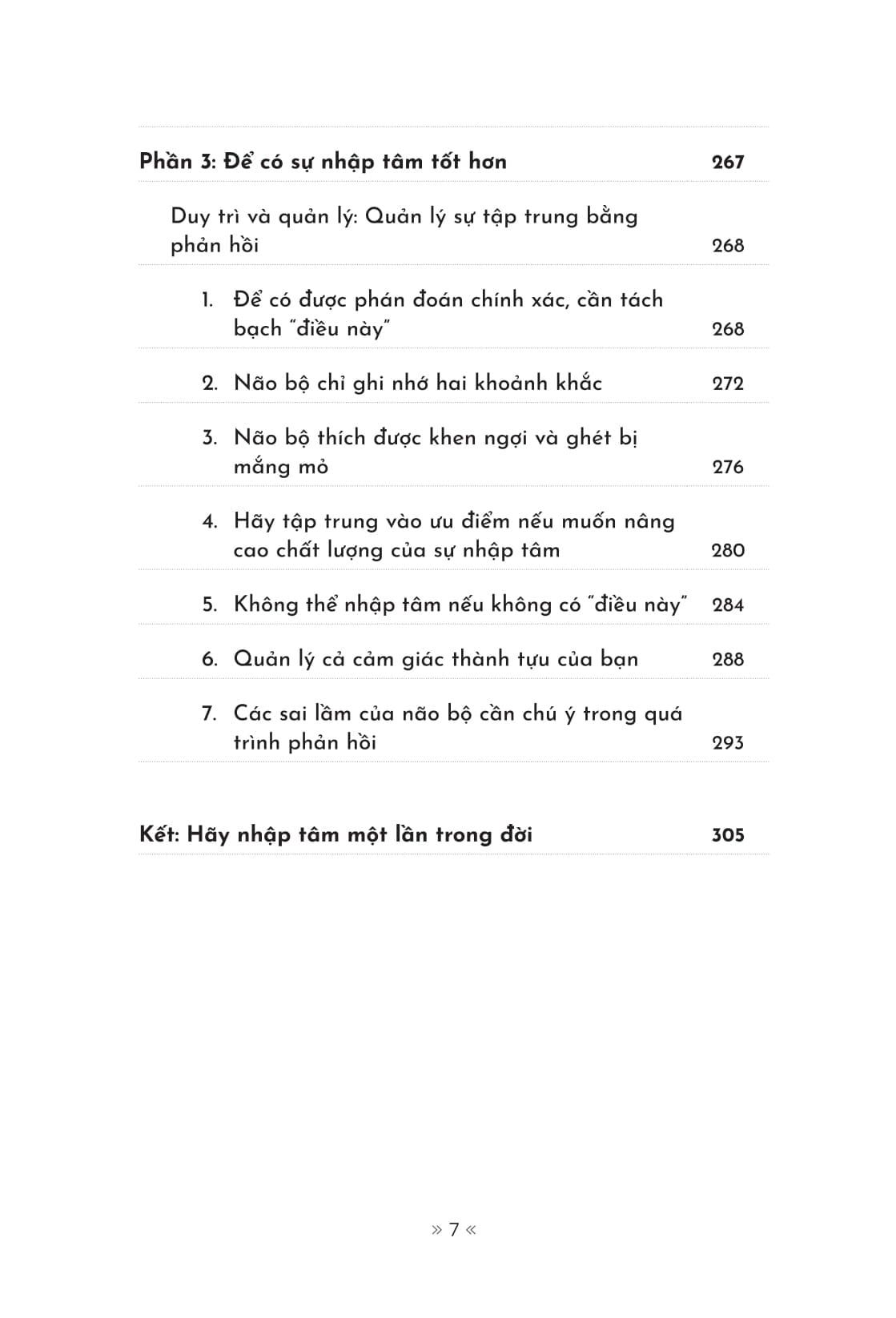 Phần 3: Để có sự nhập tâm tốt hơn 267

Duy trì và quản lý: Quản lý sự tập trung bằng phản hồi 268

1. Để có được phán đoán chính xác, cần tách bạch "điều này" 268

2. Não bộ chỉ ghi nhớ hai khoảnh khắc 272

3. Não bộ thích được khen ngợi và ghét bị mắng mỏ 276

4. Hãy tập trung vào ưu điểm nếu muốn nâng cao chất lượng của sự nhập tâm 280

5. Không thể nhập tâm nếu không có "điều này" 284

6. Quản lý cả cảm giác thành tựu của bạn 288

7. Các sai lầm của não bộ cần chú ý trong quá trình phản hồi 293

Kết: Hãy nhập tâm một lần trong đời 305

» 7 «